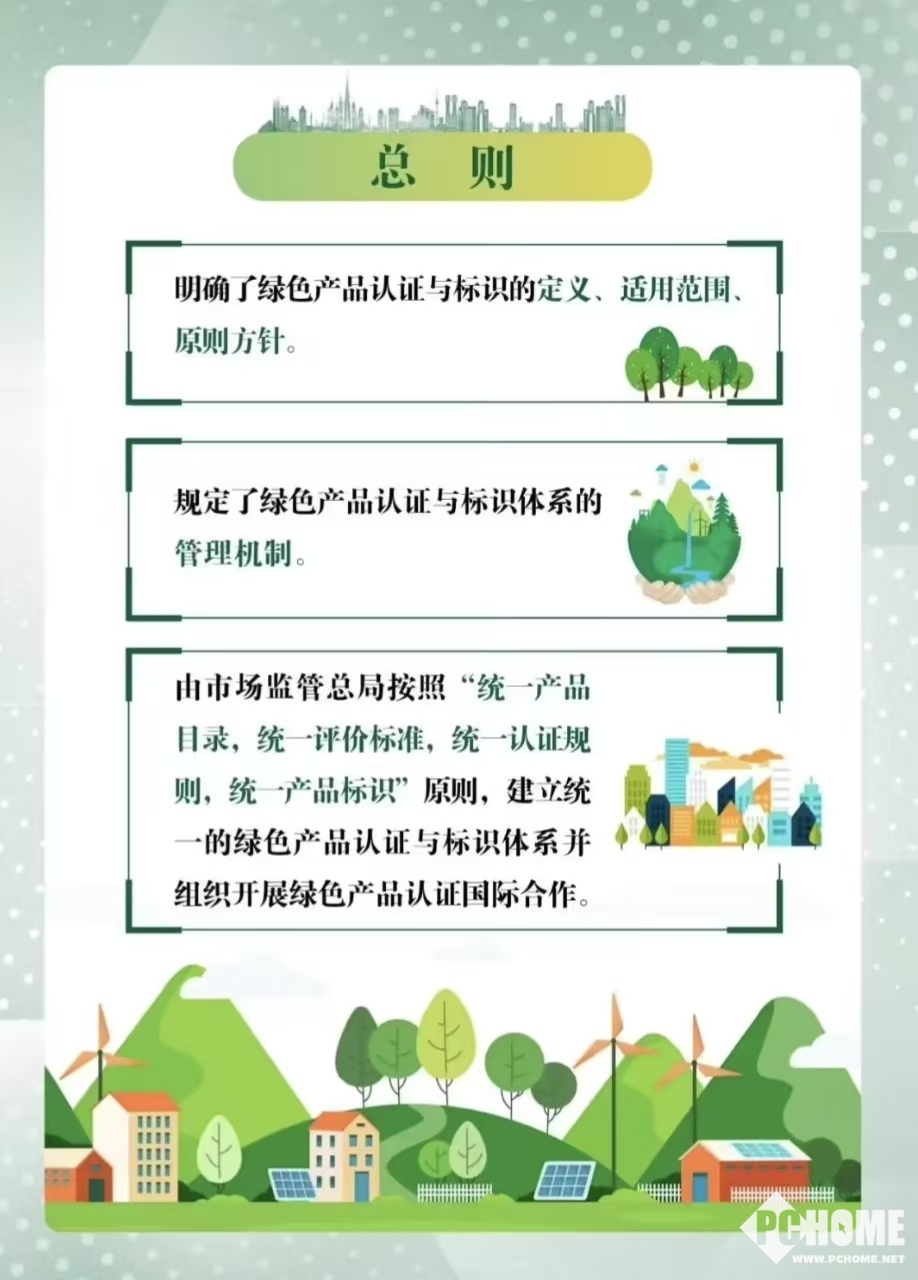 总 则

明确了绿色产品认证与标识的定义、适用范围、原则方针。

规定了绿色产品认证与标识体系的管理机制。

由市场监管总局按照“统一产品目录，统一评价标准，统一认证规则，统一产品标识”原则，建立统一的绿色产品认证与标识体系并组织开展绿色产品认证国际合作。

PCHOME
WWW.PCHOME.NET